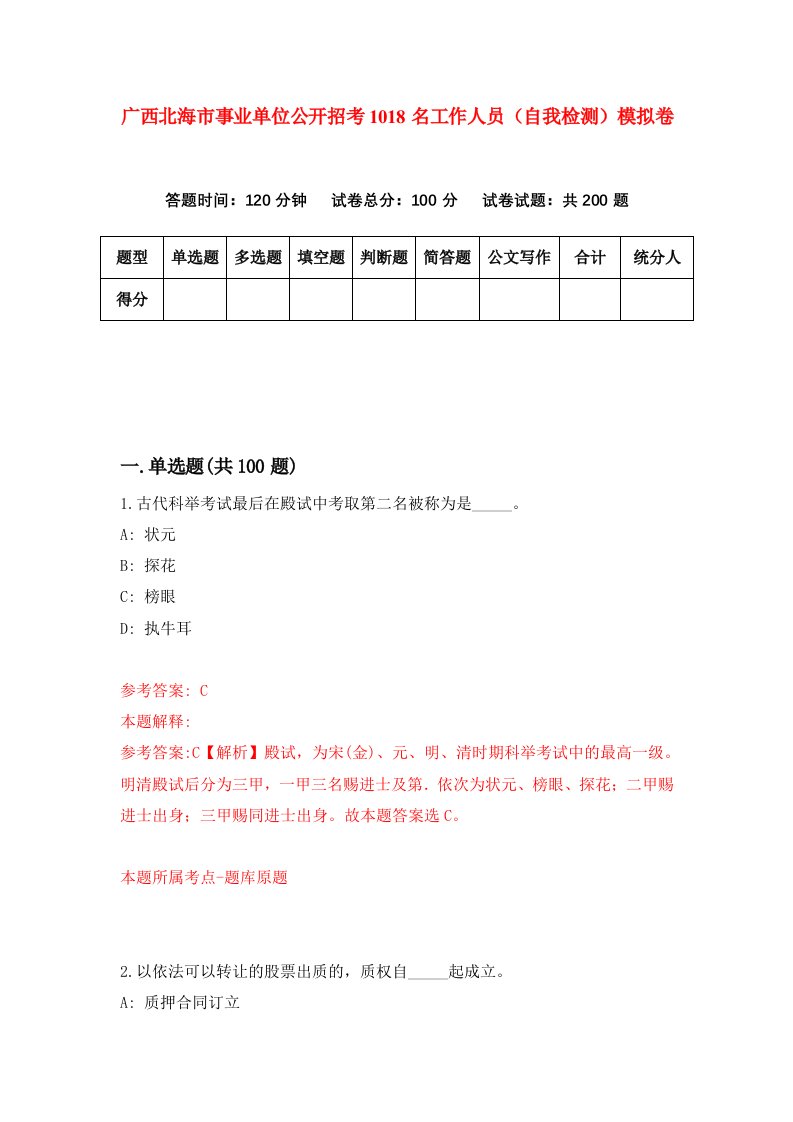 广西北海市事业单位公开招考1018名工作人员（自我检测）模拟卷

答题时间：120分钟　试卷总分：100分　试卷试题：共200题

| 题型 | 单选题 | 多选题 | 填空题 | 判断题 | 简答题 | 公文写作 | 合计 | 统分人 |
|---|---|---|---|---|---|---|---|---|
| 得分 | | | | | | | | |

一.单选题(共100题)

1.古代科举考试最后在殿试中考取第二名被称为是_____。

A: 状元

B: 探花

C: 榜眼

D: 执牛耳

参考答案: C

本题解释:

参考答案:C【解析】殿试，为宋(金)、元、明、清时期科举考试中的最高一级。明清殿试后分为三甲，一甲三名赐进士及第，依次为状元、榜眼、探花；二甲赐进士出身；三甲赐同进士出身。故本题答案选C。

本题所属考点-题库原题

2.以依法可以转让的股票出质的，质权自_____起成立。

A: 质押合同订立